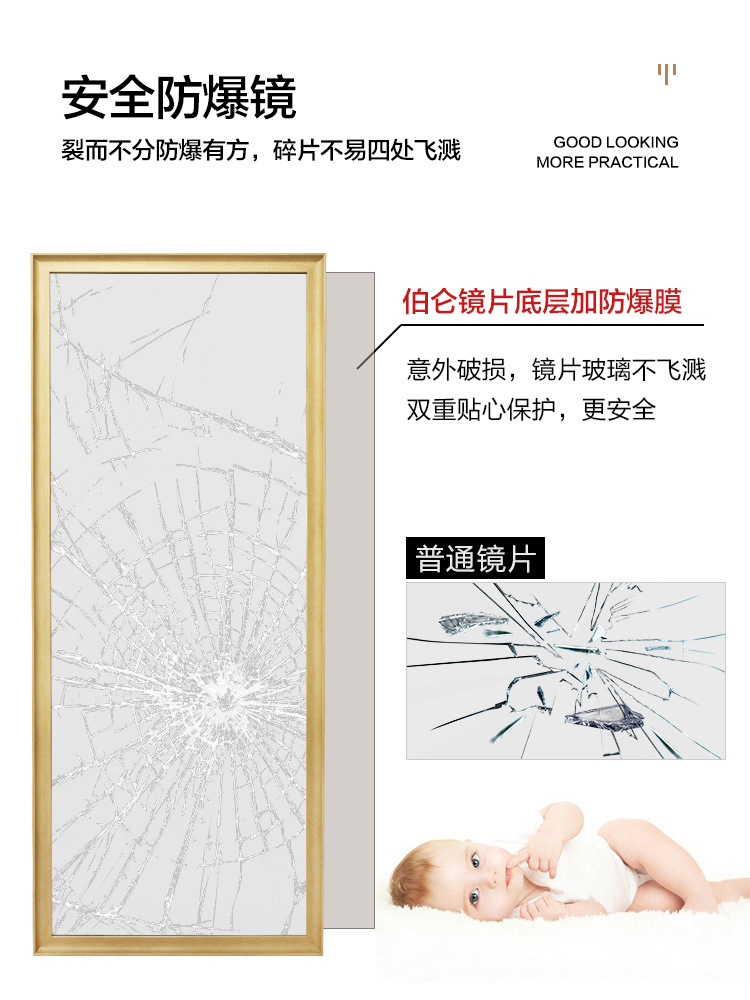 安全防爆镜

裂而不分防爆有方，碎片不易四处飞溅

GOOD LOOKING
MORE PRACTICAL

伯仑镜片底层加防爆膜

意外破损，镜片玻璃不飞溅
双重贴心保护，更安全

普通镜片